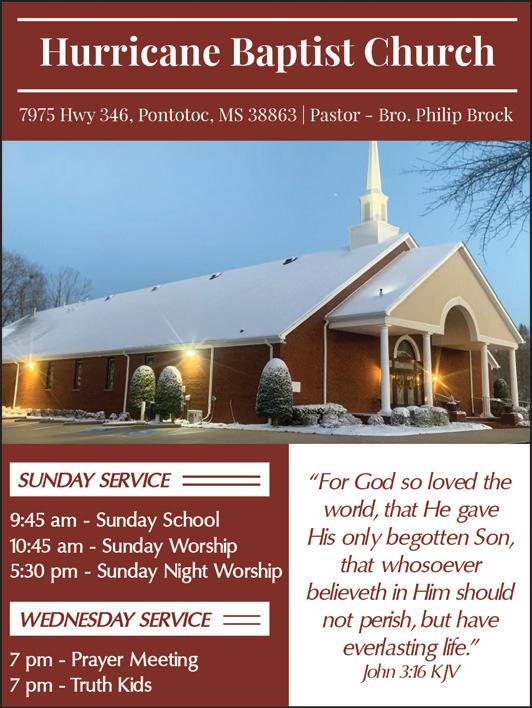 Hurricane Baptist Church

7975 Hwy 346, Pontotoc, MS 38863 | Pastor - Bro. Philip Brock

SUNDAY SERVICE

9:45 am - Sunday School
10:45 am - Sunday Worship
5:30 pm - Sunday Night Worship

WEDNESDAY SERVICE

7 pm - Prayer Meeting
7 pm - Truth Kids

"For God so loved the world, that He gave His only begotten Son, that whosoever believeth in Him should not perish, but have everlasting life."
John 3:16 KJV